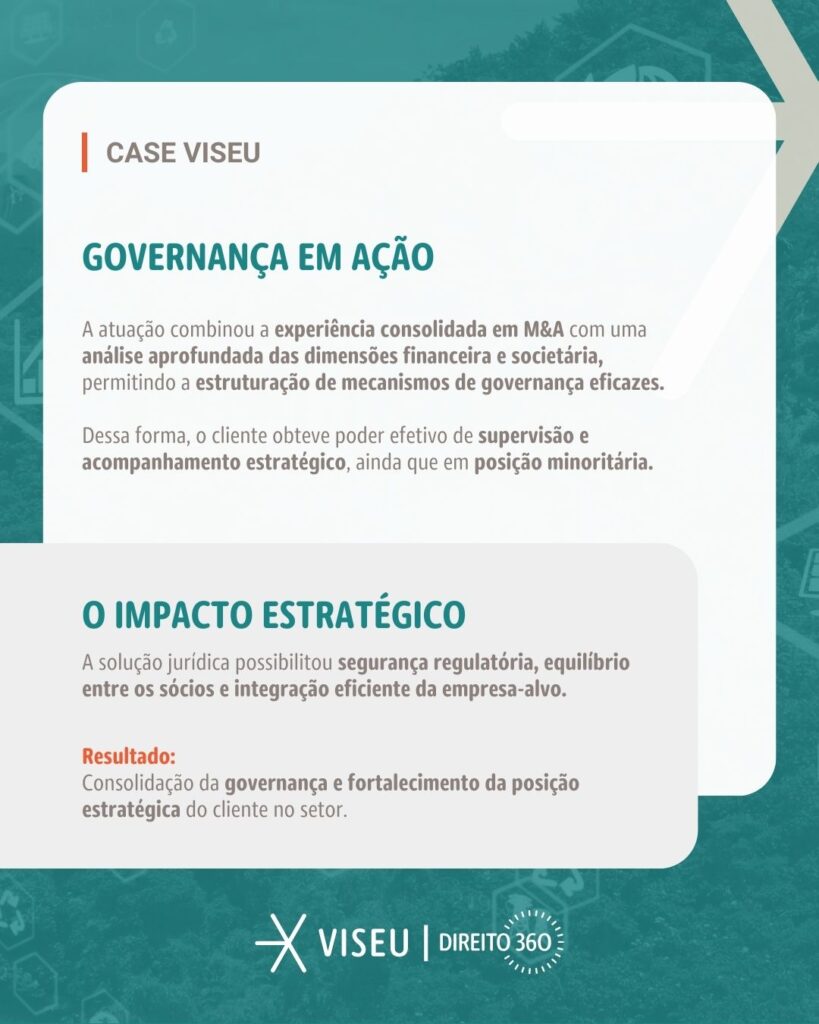 CASE VISEU

GOVERNANÇA EM AÇÃO

A atuação combinou a experiência consolidada em M&A com uma análise aprofundada das dimensões financeira e societária, permitindo a estruturação de mecanismos de governança eficazes.

Dessa forma, o cliente obteve poder efetivo de supervisão e acompanhamento estratégico, ainda que em posição minoritária.

O IMPACTO ESTRATÉGICO

A solução jurídica possibilitou segurança regulatória, equilíbrio entre os sócios e integração eficiente da empresa-alvo.

Resultado:
Consolidação da governança e fortalecimento da posição estratégica do cliente no setor.

VISEU | DIREITO 360